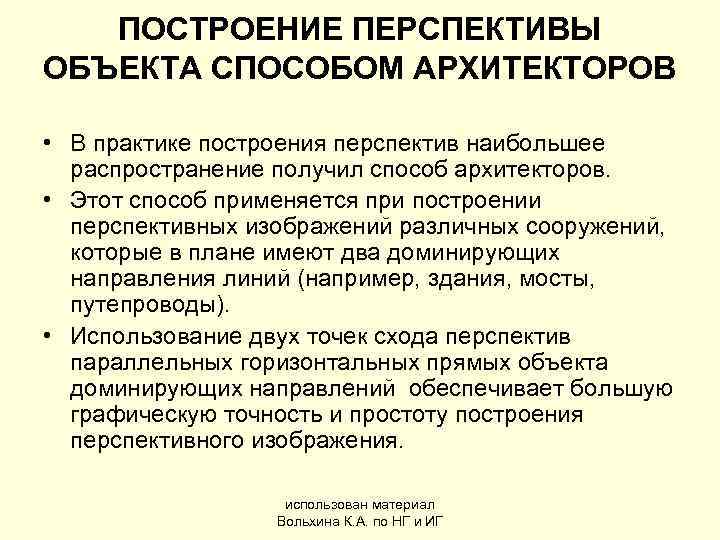 ПОСТРОЕНИЕ ПЕРСПЕКТИВЫ ОБЪЕКТА СПОСОБОМ АРХИТЕКТОРОВ

• В практике построения перспектив наибольшее распространение получил способ архитекторов.
• Этот способ применяется при построении перспективных изображений различных сооружений, которые в плане имеют два доминирующих направления линий (например, здания, мосты, путепроводы).
• Использование двух точек схода перспектив параллельных горизонтальных прямых объекта доминирующих направлений обеспечивает большую графическую точность и простоту построения перспективного изображения.

использован материал Вольхина К.А. по НГ и ИГ